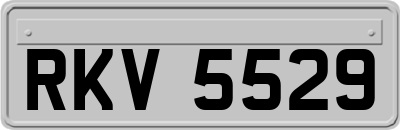 RKV 5529